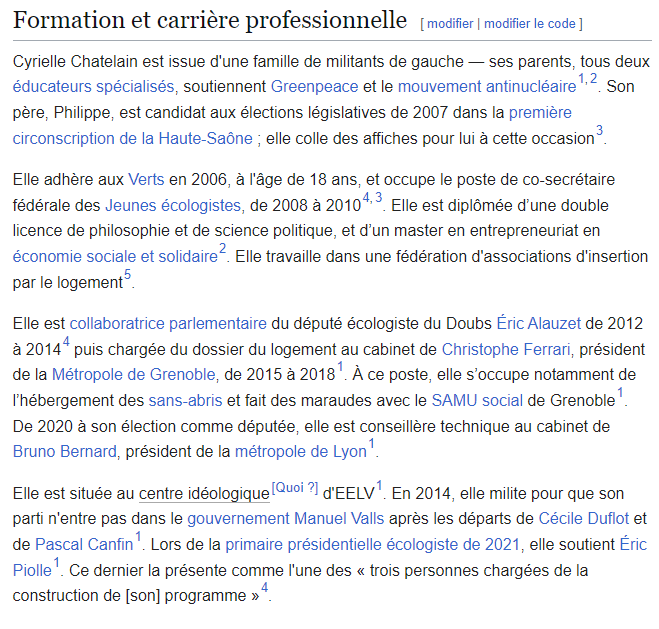 Formation et carrière professionnelle [ modifier | modifier le code ]

Cyrielle Chatelain est issue d'une famille de militants de gauche — ses parents, tous deux éducateurs spécialisés, soutiennent Greenpeace et le mouvement antinucléaire$^{1, 2}$. Son père, Philippe, est candidat aux élections législatives de 2007 dans la première circonscription de la Haute-Saône ; elle colle des affiches pour lui à cette occasion$^{3}$.

Elle adhère aux Verts en 2006, à l'âge de 18 ans, et occupe le poste de co-secrétaire fédérale des Jeunes écologistes, de 2008 à 2010$^{4, 3}$. Elle est diplômée d'une double licence de philosophie et de science politique, et d'un master en entrepreneuriat en économie sociale et solidaire$^{2}$. Elle travaille dans une fédération d'associations d'insertion par le logement$^{5}$.

Elle est collaboratrice parlementaire du député écologiste du Doubs Éric Alauzet de 2012 à 2014$^{4}$ puis chargée du dossier du logement au cabinet de Christophe Ferrari, président de la Métropole de Grenoble, de 2015 à 2018$^{1}$. À ce poste, elle s'occupe notamment de l'hébergement des sans-abris et fait des maraudes avec le SAMU social de Grenoble$^{1}$. De 2020 à son élection comme députée, elle est conseillère technique au cabinet de Bruno Bernard, président de la métropole de Lyon$^{1}$.

Elle est située au centre idéologique$^{[Quoi ?]}$ d'EELV$^{1}$. En 2014, elle milite pour que son parti n'entre pas dans le gouvernement Manuel Valls après les départs de Cécile Duflot et de Pascal Canfin$^{1}$. Lors de la primaire présidentielle écologiste de 2021, elle soutient Éric Piolle$^{1}$. Ce dernier la présente comme l'une des « trois personnes chargées de la construction de [son] programme »$^{4}$.